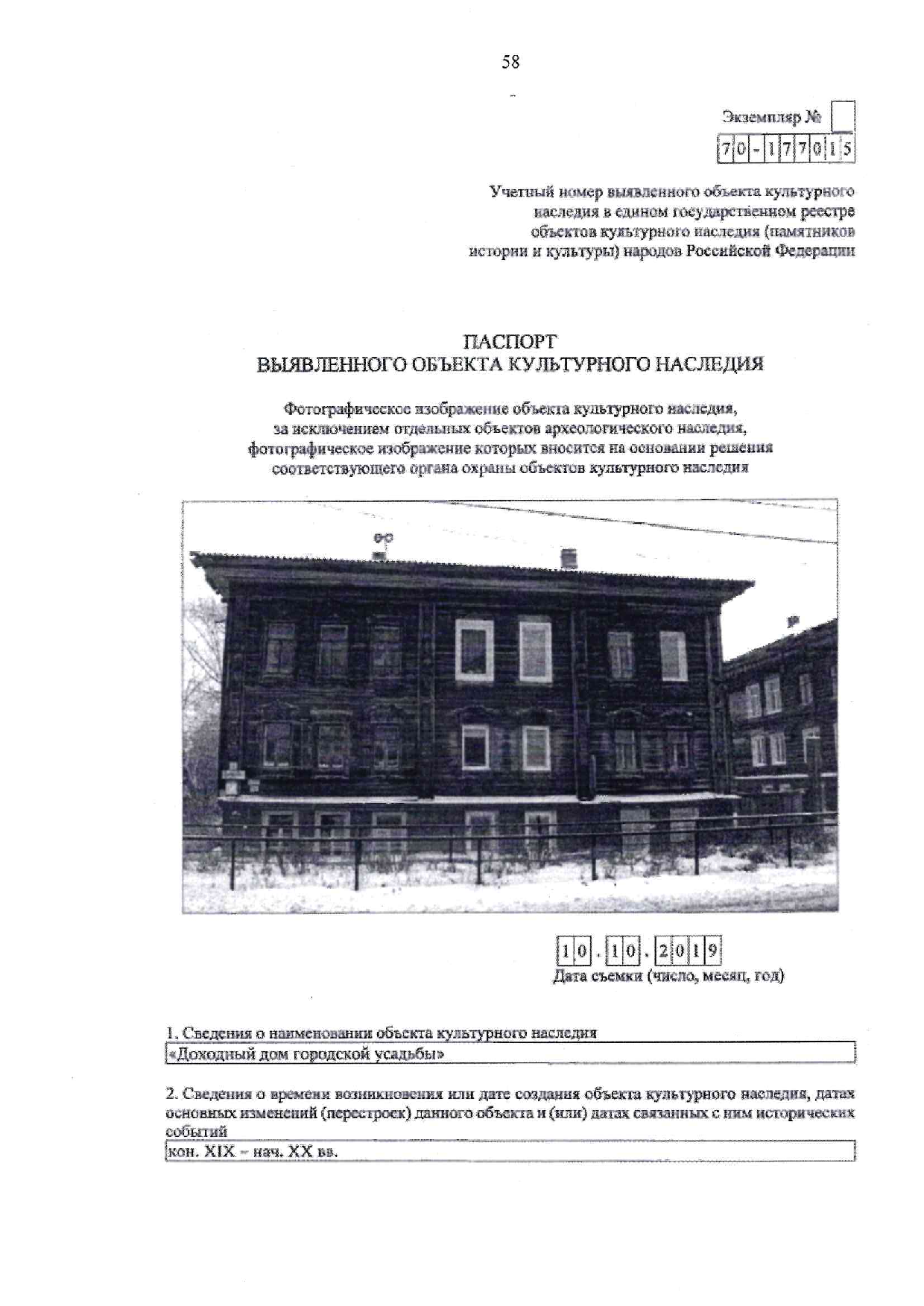 58

Экземпляр №

70-177015

Учетный номер выявленного объекта культурного наследия в едином государственном реестре объектов культурного наследия (памятников истории и культуры) народов Российской Федерации

ПАСПОРТ
ВЫЯВЛЕННОГО ОБЪЕКТА КУЛЬТУРНОГО НАСЛЕДИЯ

Фотографическое изображение объекта культурного наследия, за исключением отдельных объектов археологического наследия, фотографическое изображение которых вносится на основании решения соответствующего органа охраны объектов культурного наследия

10.10.2019
Дата съемки (число, месяц, год)

1. Сведения о наименовании объекта культурного наследия
«Доходный дом городской усадьбы»

2. Сведения о времени возникновения или дате создания объекта культурного наследия, датах основных изменений (перестроек) данного объекта и (или) датах связанных с ним исторических событий
кон. XIX – нач. XX вв.